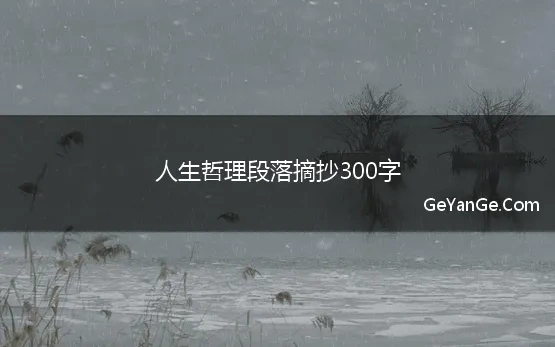 人生哲理段落摘抄300字

GeYanGe.Com